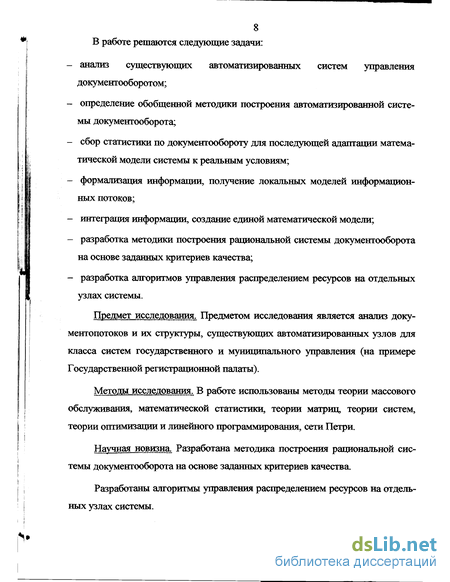 8

В работе решаются следующие задачи:

– анализ существующих автоматизированных систем управления документооборотом;

– определение обобщенной методики построения автоматизированной системы документооборота;

– сбор статистики по документообороту для последующей адаптации математической модели системы к реальным условиям;

– формализация информации, получение локальных моделей информационных потоков;

– интеграция информации, создание единой математической модели;

– разработка методики построения рациональной системы документооборота на основе заданных критериев качества;

– разработка алгоритмов управления распределением ресурсов на отдельных узлах системы.

Предмет исследования. Предметом исследования является анализ документопотоков и их структуры, существующих автоматизированных узлов для класса систем государственного и муниципального управления (на примере Государственной регистрационной палаты).

Методы исследования. В работе использованы методы теории массового обслуживания, математической статистики, теории матриц, теории систем, теории оптимизации и линейного программирования, сети Петри.

Научная новизна. Разработана методика построения рациональной системы документооборота на основе заданных критериев качества.

Разработаны алгоритмы управления распределением ресурсов на отдельных узлах системы.

dsLib.net
библиотека диссертаций